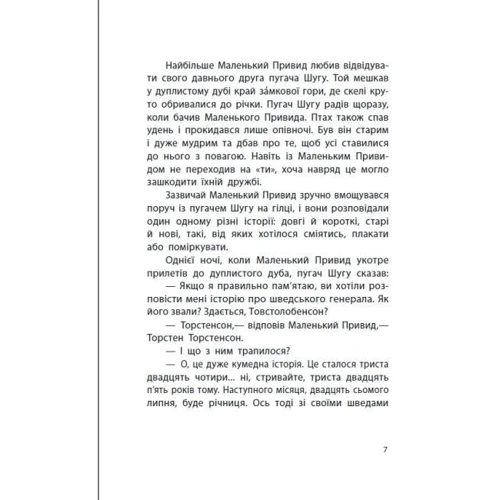 Найбільше Маленький Привид любив відвідувати свого давнього друга пугача Шугу. Той мешкав у дуплистому дубі край за́мкової гори, де скелі круто обривалися до річки. Пугач Шугу радів щоразу, коли бачив Маленького Привида. Птах також спав удень і прокидався лише опівночі. Був він старим і дуже мудрим та дбав про те, щоб усі ставилися до нього з повагою. Навіть із Маленьким Привидом не переходив на «ти», хоча навряд це могло зашкодити їхній дружбі.

Зазвичай Маленький Привид зручно вмощувався поруч із пугачем Шугу на гілці, і вони розповідали один одному різні історії: довгі й короткі, старі й нові, такі, від яких хотілося сміятись, плакати або поміркувати.

Однієї ночі, коли Маленький Привид укотре прилетів до дуплистого дуба, пугач Шугу сказав:

— Якщо я правильно пам'ятаю, ви хотіли розповісти мені історію про шведського генерала. Як його звали? Здається, Товстолобенсон?

— Торстенсон,— відповів Маленький Привид,— Торстен Торстенсон.

— І що з ним трапилося?

— О, це дуже кумедна історія. Це сталося триста двадцять чотири... ні, стривайте, триста двадцять п'ять років тому. Наступного місяця, двадцять сьомого липня, буде річниця. Ось тоді зі своїми шведами

7